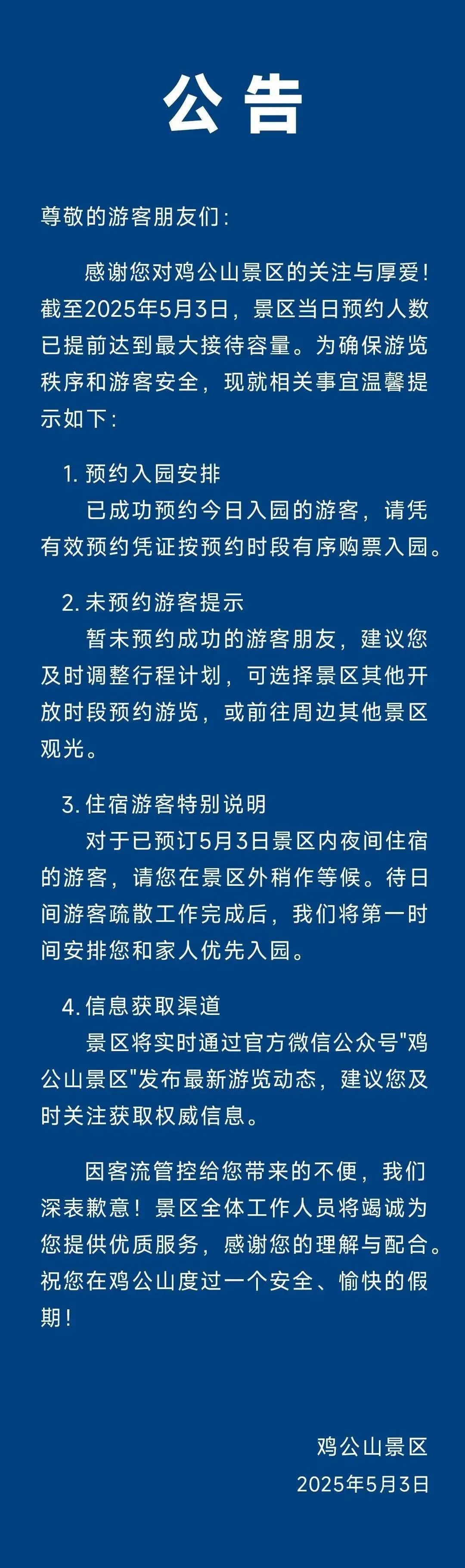 公告

尊敬的游客朋友们：

感谢您对鸡公山景区的关注与厚爱！截至2025年5月3日，景区当日预约人数已提前达到最大接待容量。为确保游览秩序和游客安全，现就相关事宜温馨提示如下：

1. 预约入园安排
已成功预约今日入园的游客，请凭有效预约凭证按预约时段有序购票入园。

2. 未预约游客提示
暂未预约成功的游客朋友，建议您及时调整行程计划，可选择景区其他开放时段预约游览，或前往周边其他景区观光。

3. 住宿游客特别说明
对于已预订5月3日景区内夜间住宿的游客，请您在景区外稍作等候。待日间游客疏散工作完成后，我们将第一时间安排您和家人优先入园。

4. 信息获取渠道
景区将实时通过官方微信公众号"鸡公山景区"发布最新游览动态，建议您及时关注获取权威信息。

因客流管控给您带来的不便，我们深表歉意！景区全体工作人员将竭诚为您提供优质服务，感谢您的理解与配合。祝您在鸡公山度过一个安全、愉快的假期！

鸡公山景区
2025年5月3日